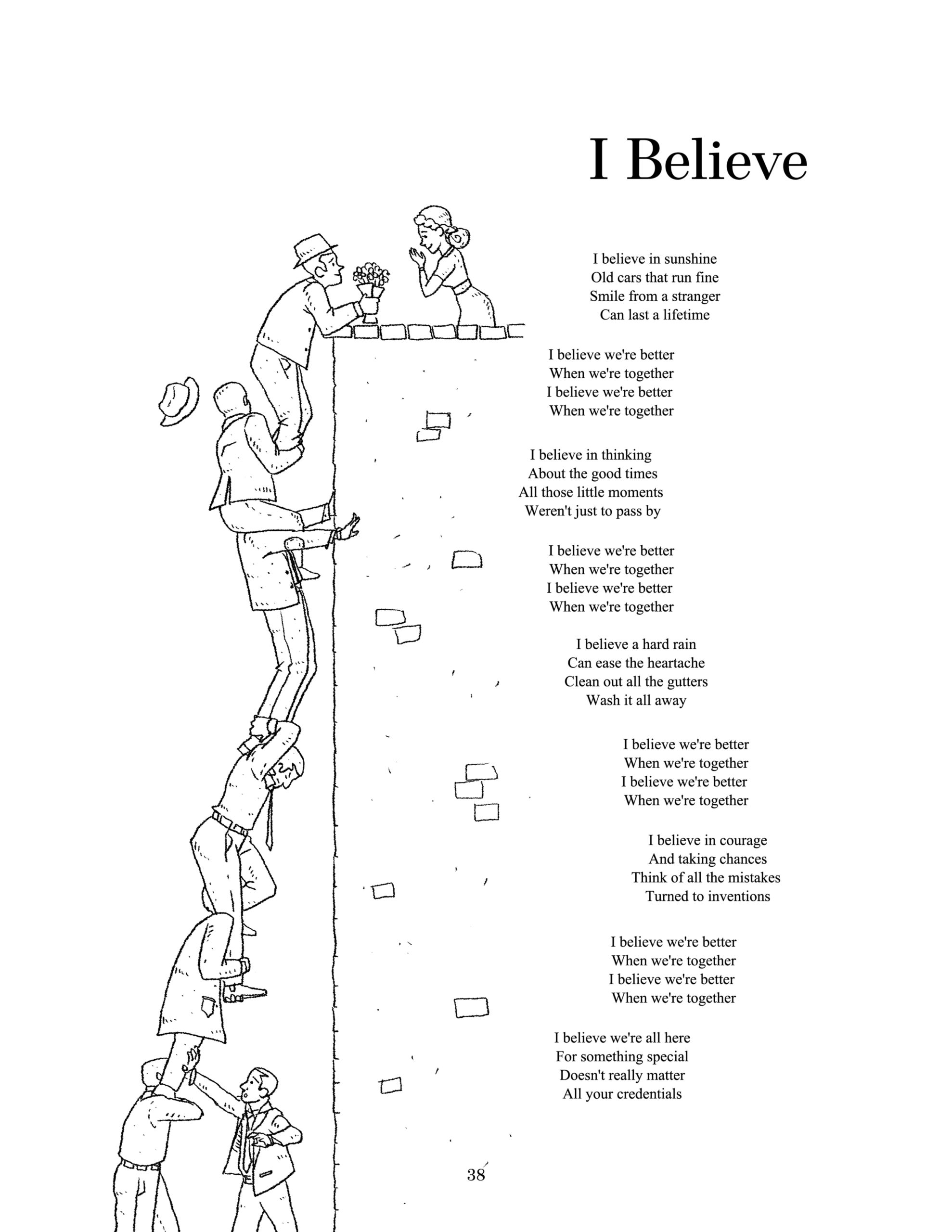 I Believe

I believe in sunshine
Old cars that run fine
Smile from a stranger
Can last a lifetime

I believe we're better
When we're together
I believe we're better
When we're together

I believe in thinking
About the good times
All those little moments
Weren't just to pass by

I believe we're better
When we're together
I believe we're better
When we're together

I believe a hard rain
Can ease the heartache
Clean out all the gutters
Wash it all away

I believe we're better
When we're together
I believe we're better
When we're together

I believe in courage
And taking chances
Think of all the mistakes
Turned to inventions

I believe we're better
When we're together
I believe we're better
When we're together

I believe we're all here
For something special
Doesn't really matter
All your credentials

38